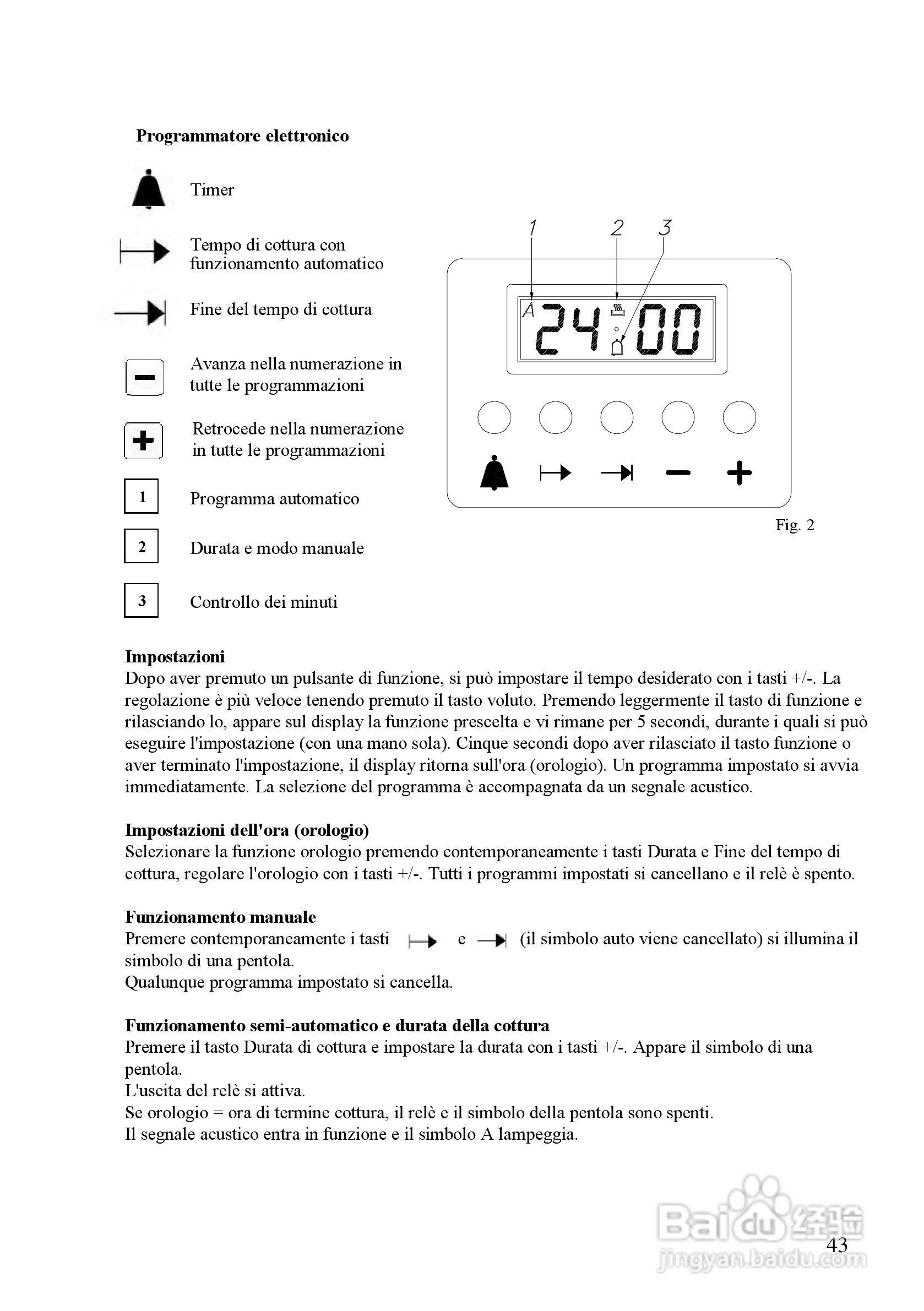 Programmatore elettronico

Timer

Tempo di cottura con funzionamento automatico

Fine del tempo di cottura

Avanza nella numerazione in tutte le programmazioni

Retrocede nella numerazione in tutte le programmazioni

1 Programma automatico

2 Durata e modo manuale

3 Controllo dei minuti

1 2 3

A 24:00

Fig. 2

Impostazioni
Dopo aver premuto un pulsante di funzione, si può impostare il tempo desiderato con i tasti +/-. La regolazione è più veloce tenendo premuto il tasto voluto. Premendo leggermente il tasto di funzione e rilasciando lo, appare sul display la funzione prescelta e vi rimane per 5 secondi, durante i quali si può eseguire l'impostazione (con una mano sola). Cinque secondi dopo aver rilasciato il tasto funzione o aver terminato l'impostazione, il display ritorna sull'ora (orologio). Un programma impostato si avvia immediatamente. La selezione del programma è accompagnata da un segnale acustico.

Impostazioni dell'ora (orologio)
Selezionare la funzione orologio premendo contemporaneamente i tasti Durata e Fine del tempo di cottura, regolare l'orologio con i tasti +/-. Tutti i programmi impostati si cancellano e il relè è spento.

Funzionamento manuale
Premere contemporaneamente i tasti e (il simbolo auto viene cancellato) si illumina il simbolo di una pentola.
Qualunque programma impostato si cancella.

Funzionamento semi-automatico e durata della cottura
Premere il tasto Durata di cottura e impostare la durata con i tasti +/-. Appare il simbolo di una pentola.
L'uscita del relè si attiva.
Se orologio = ora di termine cottura, il relè e il simbolo della pentola sono spenti.
Il segnale acustico entra in funzione e il simbolo A lampeggia.

43

Baidu经验
jingyan.baidu.com